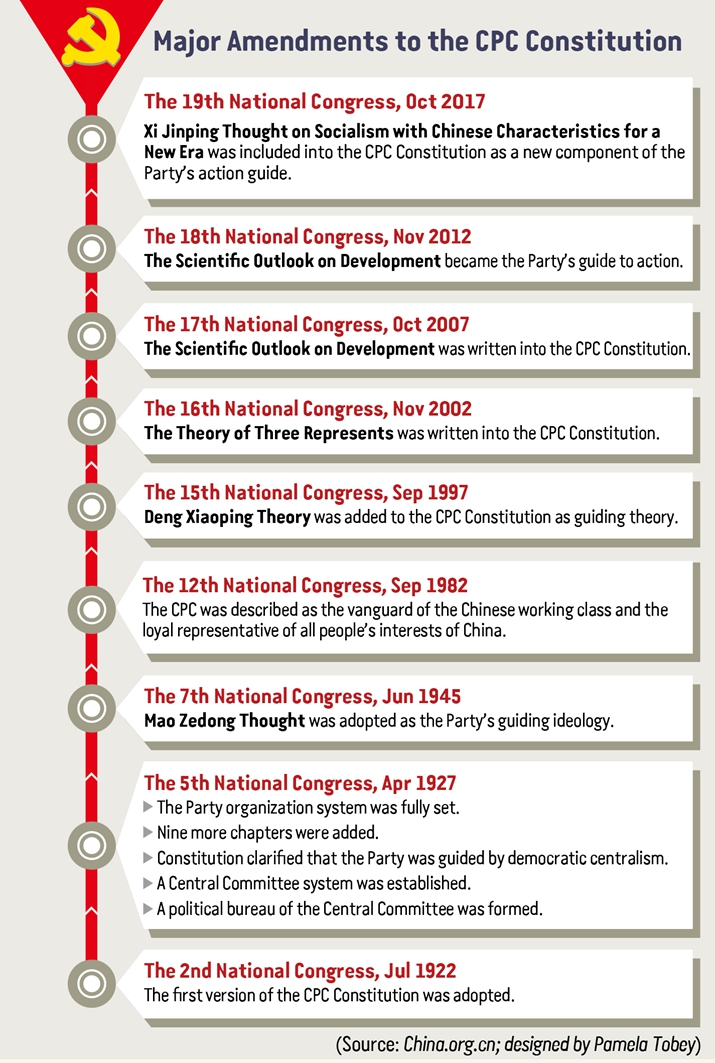 Major Amendments to the CPC Constitution

The 19th National Congress, Oct 2017
Xi Jinping Thought on Socialism with Chinese Characteristics for a New Era was included into the CPC Constitution as a new component of the Party's action guide.

The 18th National Congress, Nov 2012
The Scientific Outlook on Development became the Party's guide to action.

The 17th National Congress, Oct 2007
The Scientific Outlook on Development was written into the CPC Constitution.

The 16th National Congress, Nov 2002
The Theory of Three Represents was written into the CPC Constitution.

The 15th National Congress, Sep 1997
Deng Xiaoping Theory was added to the CPC Constitution as guiding theory.

The 12th National Congress, Sep 1982
The CPC was described as the vanguard of the Chinese working class and the loyal representative of all people's interests of China.

The 7th National Congress, Jun 1945
Mao Zedong Thought was adopted as the Party's guiding ideology.

The 5th National Congress, Apr 1927
▶ The Party organization system was fully set.
▶ Nine more chapters were added.
▶ Constitution clarified that the Party was guided by democratic centralism.
▶ A Central Committee system was established.
▶ A political bureau of the Central Committee was formed.

The 2nd National Congress, Jul 1922
The first version of the CPC Constitution was adopted.

(Source: China.org.cn; designed by Pamela Tobey)